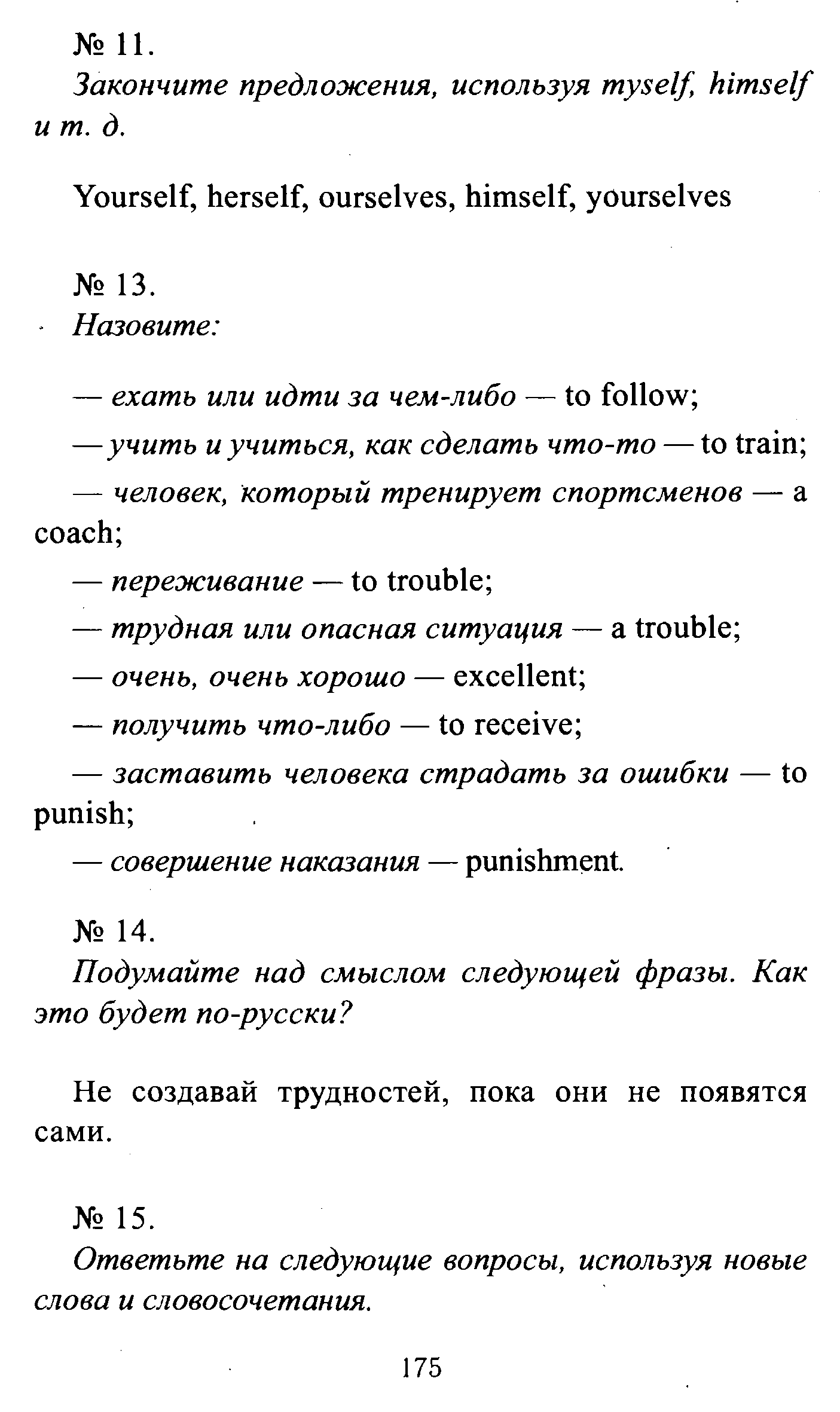 № 11.
Закончите предложения, используя myself, himself и т. д.

Yourself, herself, ourselves, himself, yourselves

№ 13.
Назовите:

— ехать или идти за чем-либо — to follow;

— учить и учиться, как сделать что-то — to train;

— человек, который тренирует спортсменов — a coach;

— переживание — to trouble;

— трудная или опасная ситуация — a trouble;

— очень, очень хорошо — excellent;

— получить что-либо — to receive;

— заставить человека страдать за ошибки — to punish;

— совершение наказания — punishment.

№ 14.
Подумайте над смыслом следующей фразы. Как это будет по-русски?

Не создавай трудностей, пока они не появятся сами.

№ 15.
Ответьте на следующие вопросы, используя новые слова и словосочетания.

175